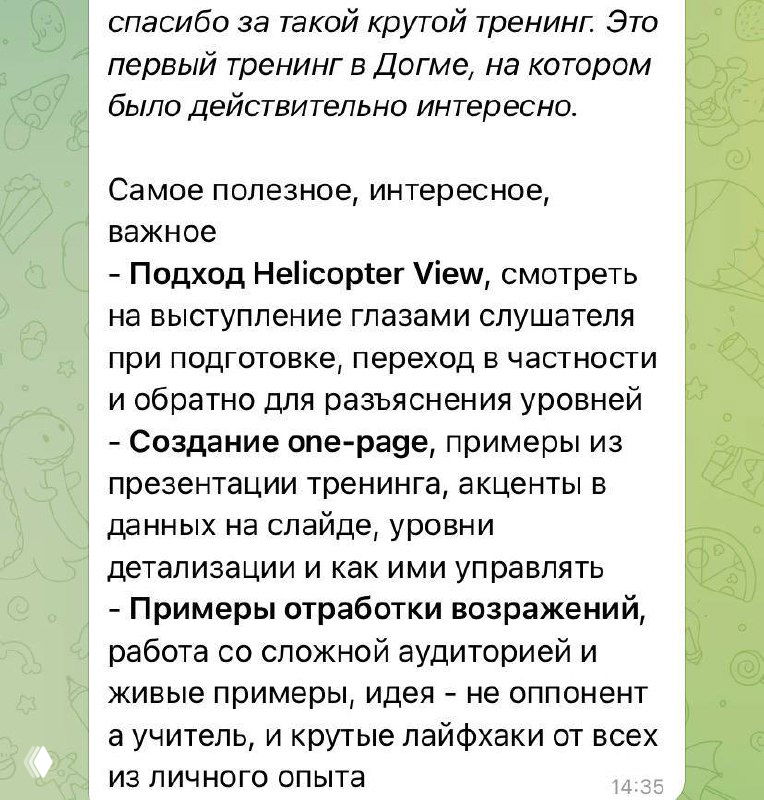 спасибо за такой крутой тренинг. Это первый тренинг в Догме, на котором было действительно интересно.

Самое полезное, интересное, важное
- Подход Helicopter View, смотреть на выступление глазами слушателя при подготовке, переход в частности и обратно для разъяснения уровней
- Создание one-page, примеры из презентации тренинга, акценты в данных на слайде, уровни детализации и как ими управлять
- Примеры отработки возражений, работа со сложной аудиторией и живые примеры, идея - не оппонент а учитель, и крутые лайфхаки от всех из личного опыта
14:35